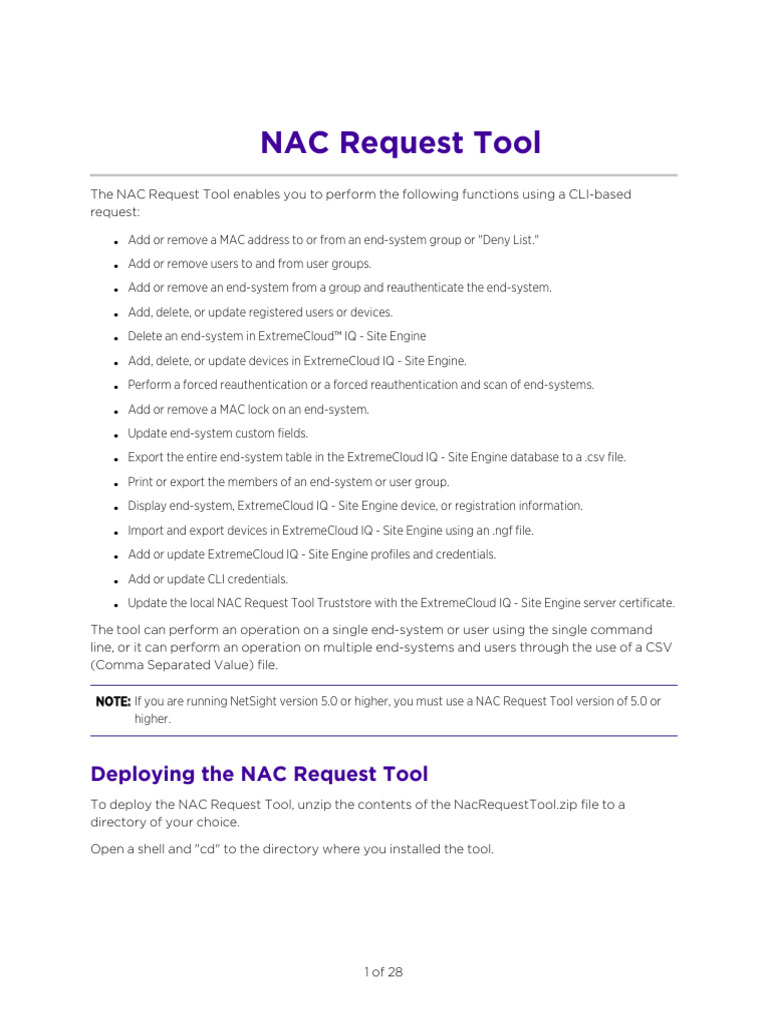 NAC Request Tool

The NAC Request Tool enables you to perform the following functions using a CLI-based request:

- Add or remove a MAC address to or from an end-system group or "Deny List."
- Add or remove users to and from user groups.
- Add or remove an end-system from a group and reauthenticate the end-system.
- Add, delete, or update registered users or devices.
- Delete an end-system in ExtremeCloud™ IQ - Site Engine
- Add, delete, or update devices in ExtremeCloud IQ - Site Engine.
- Perform a forced reauthentication or a forced reauthentication and scan of end-systems.
- Add or remove a MAC lock on an end-system.
- Update end-system custom fields.
- Export the entire end-system table in the ExtremeCloud IQ - Site Engine database to a .csv file.
- Print or export the members of an end-system or user group.
- Display end-system, ExtremeCloud IQ - Site Engine device, or registration information.
- Import and export devices in ExtremeCloud IQ - Site Engine using an .ngf file.
- Add or update ExtremeCloud IQ - Site Engine profiles and credentials.
- Add or update CLI credentials.
- Update the local NAC Request Tool Truststore with the ExtremeCloud IQ - Site Engine server certificate.

The tool can perform an operation on a single end-system or user using the single command line, or it can perform an operation on multiple end-systems and users through the use of a CSV (Comma Separated Value) file.

NOTE: If you are running NetSight version 5.0 or higher, you must use a NAC Request Tool version of 5.0 or higher.

Deploying the NAC Request Tool

To deploy the NAC Request Tool, unzip the contents of the NacRequestTool.zip file to a directory of your choice.

Open a shell and "cd" to the directory where you installed the tool.

1 of 28